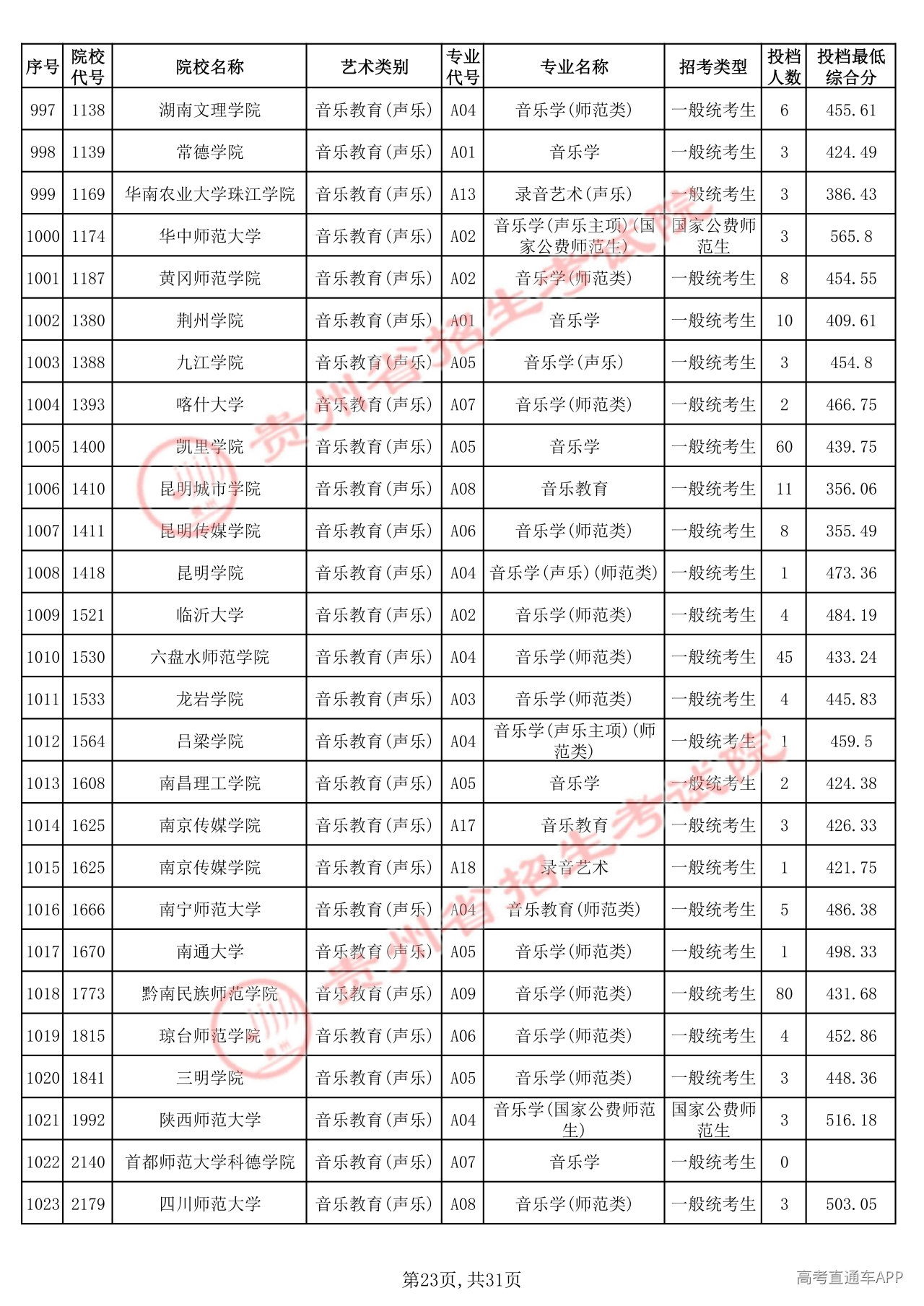 | 序号 | 院校代号 | 院校名称 | 艺术类别 | 专业代号 | 专业名称 | 招考类型 | 投档人数 | 投档最低综合分 |
|---|---|---|---|---|---|---|---|---|
| 997 | 1138 | 湖南文理学院 | 音乐教育(声乐) | A04 | 音乐学(师范类) | 一般统考生 | 6 | 455.61 |
| 998 | 1139 | 常德学院 | 音乐教育(声乐) | A01 | 音乐学 | 一般统考生 | 3 | 424.49 |
| 999 | 1169 | 华南农业大学珠江学院 | 音乐教育(声乐) | A13 | 录音艺术(声乐) | 一般统考生 | 3 | 386.43 |
| 1000 | 1174 | 华中师范大学 | 音乐教育(声乐) | A02 | 音乐学(声乐主项)(国家公费师范生) | 国家公费师范生 | 3 | 565.8 |
| 1001 | 1187 | 黄冈师范学院 | 音乐教育(声乐) | A02 | 音乐学(师范类) | 一般统考生 | 8 | 454.55 |
| 1002 | 1380 | 荆州学院 | 音乐教育(声乐) | A01 | 音乐学 | 一般统考生 | 10 | 409.61 |
| 1003 | 1388 | 九江学院 | 音乐教育(声乐) | A05 | 音乐学(声乐) | 一般统考生 | 3 | 454.8 |
| 1004 | 1393 | 喀什大学 | 音乐教育(声乐) | A07 | 音乐学(师范类) | 一般统考生 | 2 | 466.75 |
| 1005 | 1400 | 凯里学院 | 音乐教育(声乐) | A05 | 音乐学 | 一般统考生 | 60 | 439.75 |
| 1006 | 1410 | 昆明城市学院 | 音乐教育(声乐) | A08 | 音乐教育 | 一般统考生 | 11 | 356.06 |
| 1007 | 1411 | 昆明传媒学院 | 音乐教育(声乐) | A06 | 音乐学(师范类) | 一般统考生 | 8 | 355.49 |
| 1008 | 1418 | 昆明学院 | 音乐教育(声乐) | A04 | 音乐学(声乐)(师范类) | 一般统考生 | 1 | 473.36 |
| 1009 | 1521 | 临沂大学 | 音乐教育(声乐) | A02 | 音乐学(师范类) | 一般统考生 | 4 | 484.19 |
| 1010 | 1530 | 六盘水师范学院 | 音乐教育(声乐) | A04 | 音乐学(师范类) | 一般统考生 | 45 | 433.24 |
| 1011 | 1533 | 龙岩学院 | 音乐教育(声乐) | A03 | 音乐学(师范类) | 一般统考生 | 4 | 445.83 |
| 1012 | 1564 | 吕梁学院 | 音乐教育(声乐) | A04 | 音乐学(声乐主项)(师范类) | 一般统考生 | 1 | 459.5 |
| 1013 | 1608 | 南昌理工学院 | 音乐教育(声乐) | A05 | 音乐学 | 一般统考生 | 2 | 424.38 |
| 1014 | 1625 | 南京传媒学院 | 音乐教育(声乐) | A17 | 音乐教育 | 一般统考生 | 3 | 426.33 |
| 1015 | 1625 | 南京传媒学院 | 音乐教育(声乐) | A18 | 录音艺术 | 一般统考生 | 1 | 421.75 |
| 1016 | 1666 | 南宁师范大学 | 音乐教育(声乐) | A04 | 音乐教育(师范类) | 一般统考生 | 5 | 486.38 |
| 1017 | 1670 | 南通大学 | 音乐教育(声乐) | A05 | 音乐学(师范类) | 一般统考生 | 1 | 498.33 |
| 1018 | 1773 | 黔南民族师范学院 | 音乐教育(声乐) | A09 | 音乐学(师范类) | 一般统考生 | 80 | 431.68 |
| 1019 | 1815 | 琼台师范学院 | 音乐教育(声乐) | A06 | 音乐学(师范类) | 一般统考生 | 4 | 452.86 |
| 1020 | 1841 | 三明学院 | 音乐教育(声乐) | A05 | 音乐学(师范类) | 一般统考生 | 3 | 448.36 |
| 1021 | 1992 | 陕西师范大学 | 音乐教育(声乐) | A04 | 音乐学(国家公费师范生) | 国家公费师范生 | 3 | 516.18 |
| 1022 | 2140 | 首都师范大学科德学院 | 音乐教育(声乐) | A07 | 音乐学 | 一般统考生 | 0 |  |
| 1023 | 2179 | 四川师范大学 | 音乐教育(声乐) | A08 | 音乐学(师范类) | 一般统考生 | 3 | 503.05 |

第23页，共31页

高考直通车APP

贵州省招生考试院